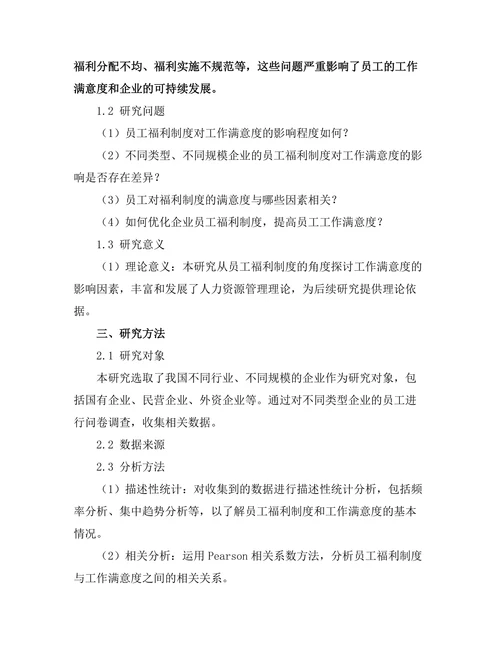 福利分配不均、福利实施不规范等，这些问题严重影响了员工的工作满意度和企业的可持续发展。

1.2 研究问题

（1）员工福利制度对工作满意度的影响程度如何？

（2）不同类型、不同规模企业的员工福利制度对工作满意度的影响是否存在差异？

（3）员工对福利制度的满意度与哪些因素相关？

（4）如何优化企业员工福利制度，提高员工工作满意度？

1.3 研究意义

（1）理论意义：本研究从员工福利制度的角度探讨工作满意度的影响因素，丰富和发展了人力资源管理理论，为后续研究提供理论依据。

三、研究方法

2.1 研究对象

本研究选取了我国不同行业、不同规模的企业作为研究对象，包括国有企业、民营企业、外资企业等。通过对不同类型企业的员工进行问卷调查，收集相关数据。

2.2 数据来源

2.3 分析方法

（1）描述性统计：对收集到的数据进行描述性统计分析，包括频率分析、集中趋势分析等，以了解员工福利制度和工作满意度的基本情况。

（2）相关分析：运用 Pearson 相关系数方法，分析员工福利制度与工作满意度之间的相关关系。